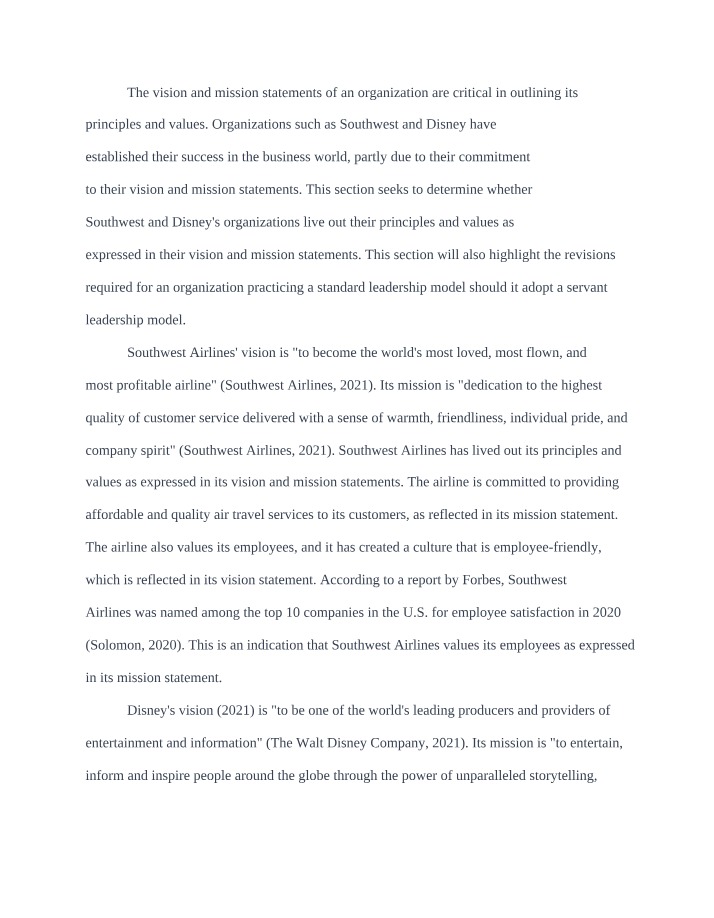 The vision and mission statements of an organization are critical in outlining its principles and values. Organizations such as Southwest and Disney have established their success in the business world, partly due to their commitment to their vision and mission statements. This section seeks to determine whether Southwest and Disney's organizations live out their principles and values as expressed in their vision and mission statements. This section will also highlight the revisions required for an organization practicing a standard leadership model should it adopt a servant leadership model.

Southwest Airlines' vision is "to become the world's most loved, most flown, and most profitable airline" (Southwest Airlines, 2021). Its mission is "dedication to the highest quality of customer service delivered with a sense of warmth, friendliness, individual pride, and company spirit" (Southwest Airlines, 2021). Southwest Airlines has lived out its principles and values as expressed in its vision and mission statements. The airline is committed to providing affordable and quality air travel services to its customers, as reflected in its mission statement. The airline also values its employees, and it has created a culture that is employee-friendly, which is reflected in its vision statement. According to a report by Forbes, Southwest Airlines was named among the top 10 companies in the U.S. for employee satisfaction in 2020 (Solomon, 2020). This is an indication that Southwest Airlines values its employees as expressed in its mission statement.

Disney's vision (2021) is "to be one of the world's leading producers and providers of entertainment and information" (The Walt Disney Company, 2021). Its mission is "to entertain, inform and inspire people around the globe through the power of unparalleled storytelling,